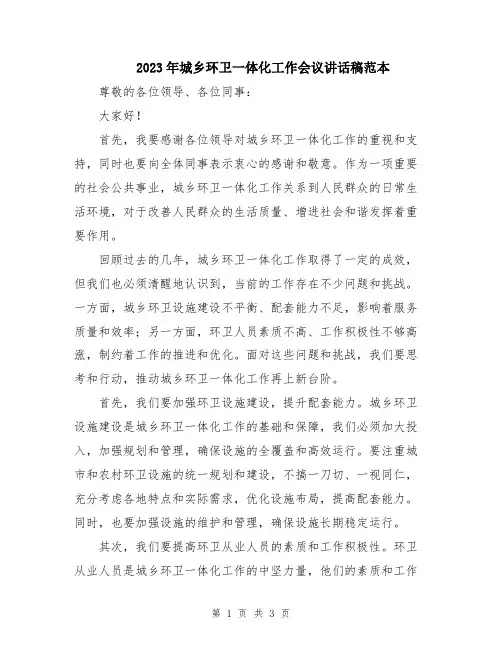 2023年城乡环卫一体化工作会议讲话稿范本

尊敬的各位领导、各位同事：

大家好！

首先，我要感谢各位领导对城乡环卫一体化工作的重视和支持，同时也要向全体同事表示衷心的感谢和敬意。作为一项重要的社会公共事业，城乡环卫一体化工作关系到人民群众的日常生活环境，对于改善人民群众的生活质量、增进社会和谐发挥着重要作用。

回顾过去的几年，城乡环卫一体化工作取得了一定的成效，但我们也必须清醒地认识到，当前的工作存在不少问题和挑战。一方面，城乡环卫设施建设不平衡、配套能力不足，影响着服务质量和效率；另一方面，环卫人员素质不高、工作积极性不够高涨，制约着工作的推进和优化。面对这些问题和挑战，我们要思考和行动，推动城乡环卫一体化工作再上新台阶。

首先，我们要加强环卫设施建设，提升配套能力。城乡环卫设施建设是城乡环卫一体化工作的基础和保障，我们必须加大投入，加强规划和管理，确保设施的全覆盖和高效运行。要注重城市和农村环卫设施的统一规划和建设，不搞一刀切、一视同仁，充分考虑各地特点和实际需求，优化设施布局，提高配套能力。同时，也要加强设施的维护和管理，确保设施长期稳定运行。

其次，我们要提高环卫从业人员的素质和工作积极性。环卫从业人员是城乡环卫一体化工作的中坚力量，他们的素质和工作

第 1 页 共 3 页